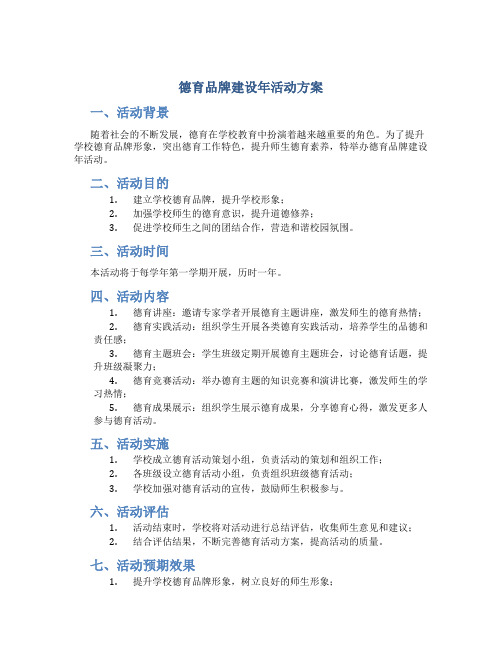 德育品牌建设年活动方案

一、活动背景

随着社会的不断发展，德育在学校教育中扮演着越来越重要的角色。为了提升学校德育品牌形象，突出德育工作特色，提升师生德育素养，特举办德育品牌建设年活动。

二、活动目的

1. 建立学校德育品牌，提升学校形象；
2. 加强学校师生的德育意识，提升道德修养；
3. 促进学校师生之间的团结合作，营造和谐校园氛围。

三、活动时间

本活动将于每学年第一学期开展，历时一年。

四、活动内容

1. 德育讲座：邀请专家学者开展德育主题讲座，激发师生的德育热情；
2. 德育实践活动：组织学生开展各类德育实践活动，培养学生的品德和责任感；
3. 德育主题班会：学生班级定期开展德育主题班会，讨论德育话题，提升班级凝聚力；
4. 德育竞赛活动：举办德育主题的知识竞赛和演讲比赛，激发师生的学习热情；
5. 德育成果展示：组织学生展示德育成果，分享德育心得，激发更多人参与德育活动。

五、活动实施

1. 学校成立德育活动策划小组，负责活动的策划和组织工作；
2. 各班级设立德育活动小组，负责组织班级德育活动；
3. 学校加强对德育活动的宣传，鼓励师生积极参与。

六、活动评估

1. 活动结束时，学校将对活动进行总结评估，收集师生意见和建议；
2. 结合评估结果，不断完善德育活动方案，提高活动的质量。

七、活动预期效果

1. 提升学校德育品牌形象，树立良好的师生形象；